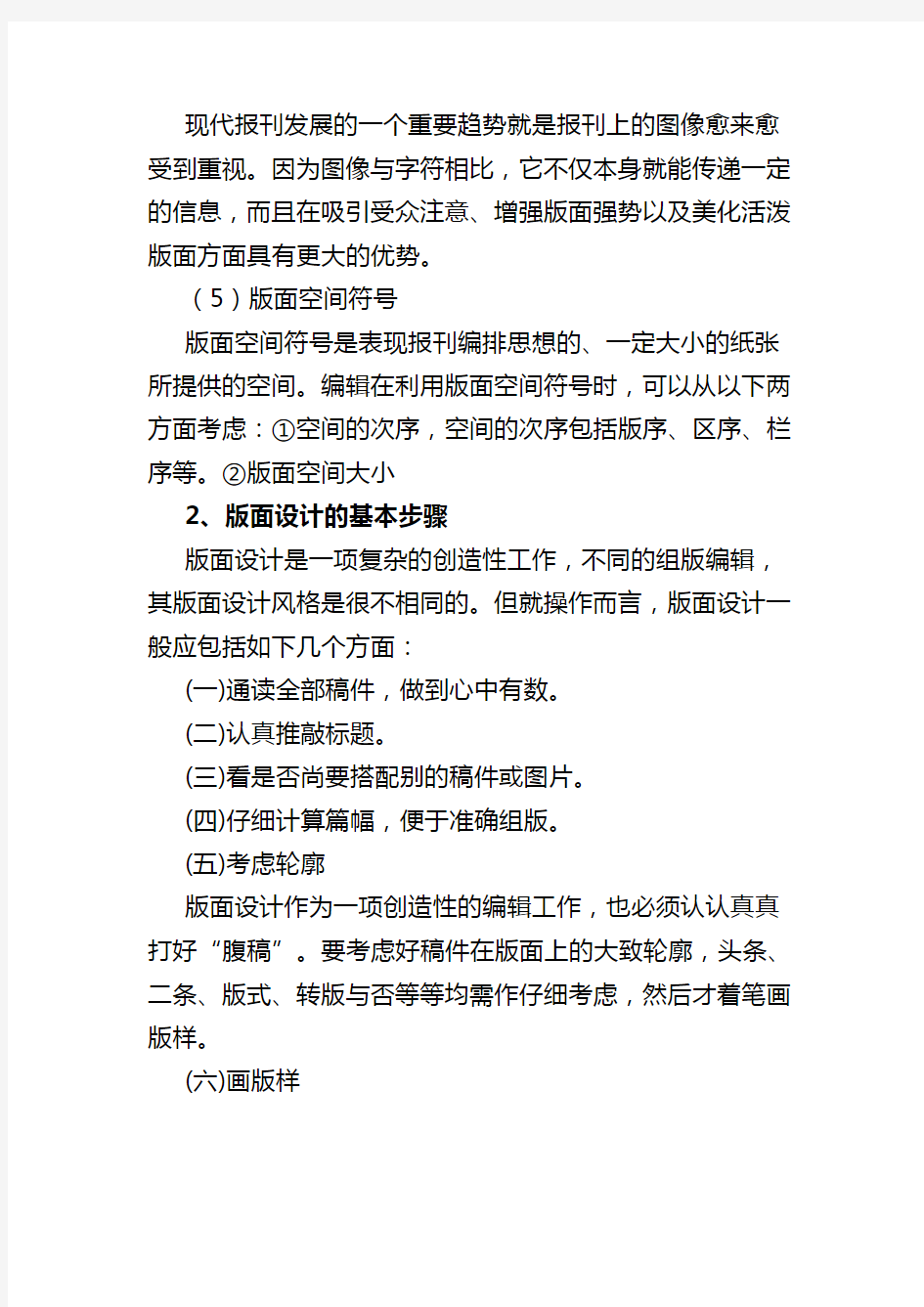 现代报刊发展的一个重要趋势就是报刊上的图像愈来愈受到重视。因为图像与字符相比，它不仅本身就能传递一定的信息，而且在吸引受众注意、增强版面强势以及美化活泼版面方面具有更大的优势。

（5）版面空间符号

版面空间符号是表现报刊编排思想的、一定大小的纸张所提供的空间。编辑在利用版面空间符号时，可以从以下两方面考虑：①空间的次序，空间的次序包括版序、区序、栏序等。②版面空间大小

2、版面设计的基本步骤

版面设计是一项复杂的创造性工作，不同的组版编辑，其版面设计风格是很不相同的。但就操作而言，版面设计一般应包括如下几个方面：

(一)通读全部稿件，做到心中有数。

(二)认真推敲标题。

(三)看是否尚要搭配别的稿件或图片。

(四)仔细计算篇幅，便于准确组版。

(五)考虑轮廓

版面设计作为一项创造性的编辑工作，也必须认认真真打好“腹稿”。要考虑好稿件在版面上的大致轮廓，头条、二条、版式、转版与否等等均需作仔细考虑，然后才着笔画版样。

(六)画版样